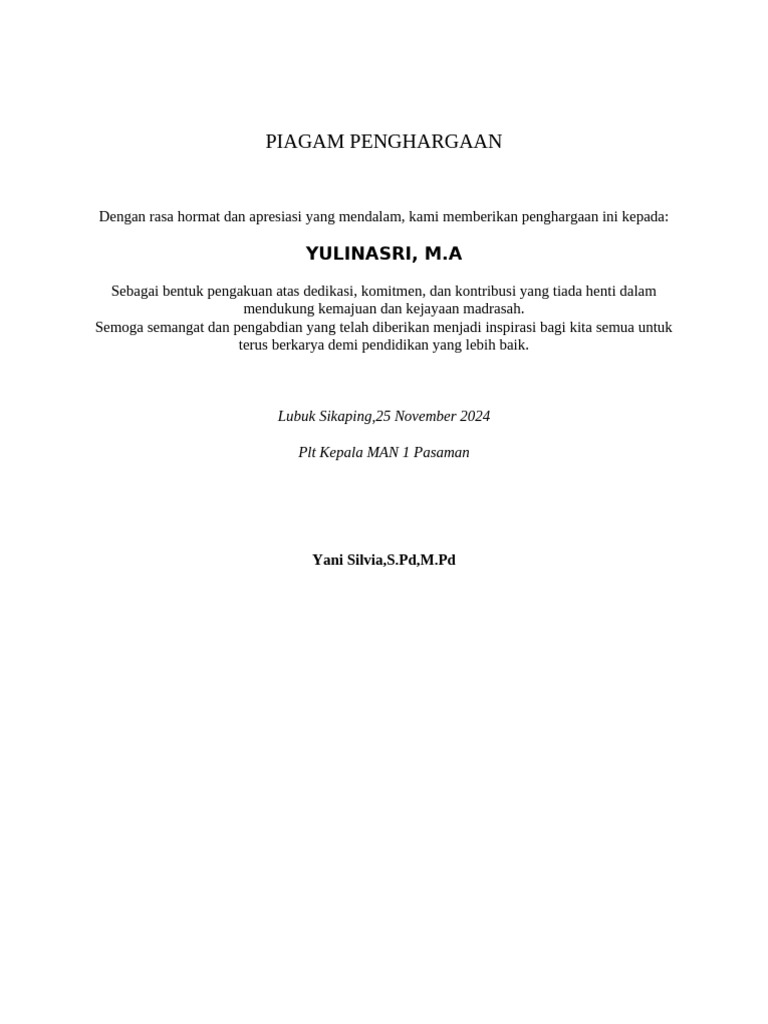 PIAGAM PENGHARGAAN

Dengan rasa hormat dan apresiasi yang mendalam, kami memberikan penghargaan ini kepada:

YULINASRI, M.A

Sebagai bentuk pengakuan atas dedikasi, komitmen, dan kontribusi yang tiada henti dalam mendukung kemajuan dan kejayaan madrasah.
Semoga semangat dan pengabdian yang telah diberikan menjadi inspirasi bagi kita semua untuk terus berkarya demi pendidikan yang lebih baik.

Lubuk Sikaping,25 November 2024

Plt Kepala MAN 1 Pasaman

Yani Silvia,S.Pd,M.Pd